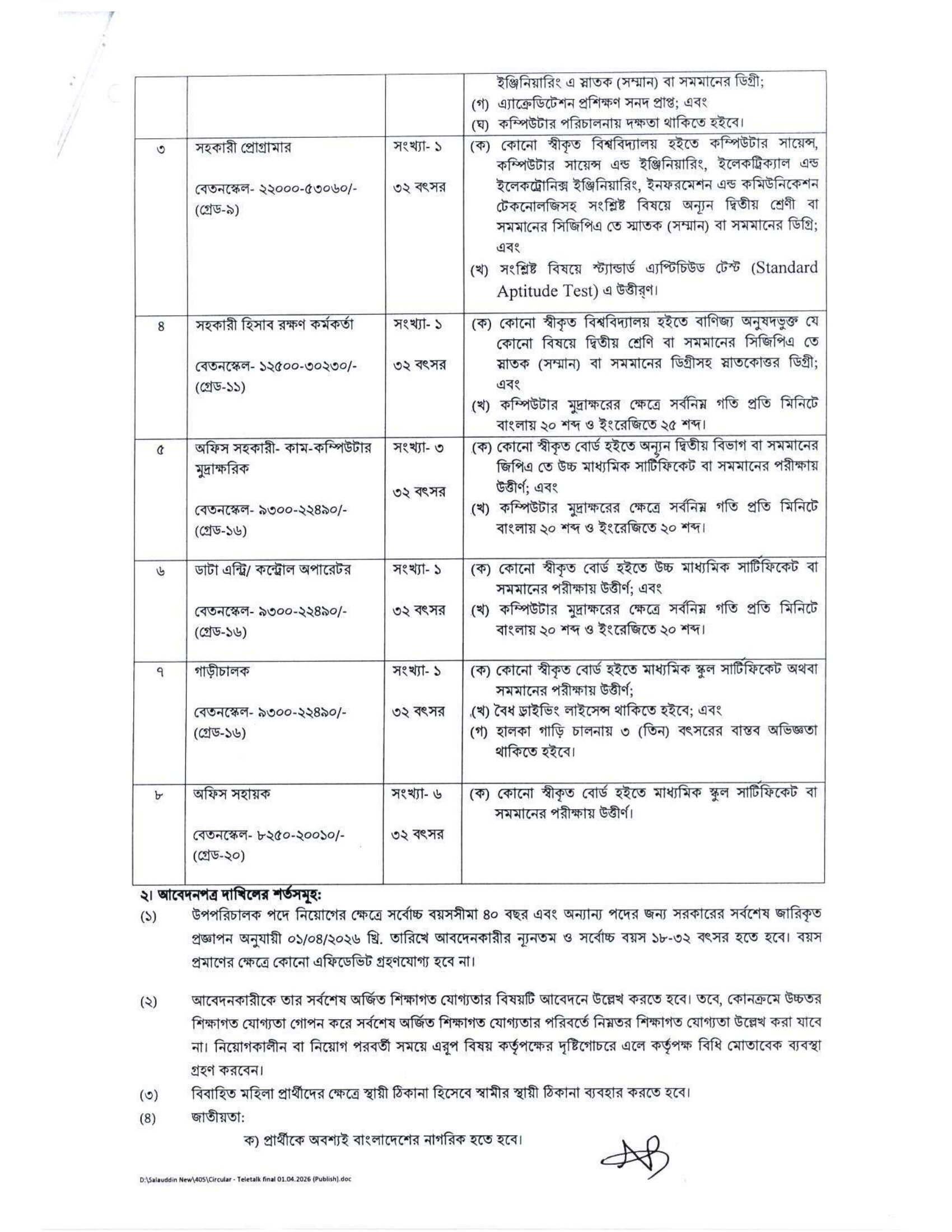 | | | | ইঞ্জিনিয়ারিং এ স্নাতক (সম্মান) বা সমমানের ডিগ্রী; (গ) এ্যাক্রেডিটেশন প্রশিক্ষণ সনদ প্রাপ্ত; এবং (ঘ) কম্পিউটার পরিচালনায় দক্ষতা থাকিতে হইবে। |
|---|---|---|---|
| ৩ | সহকারী প্রোগ্রামার বেতনস্কেল- ২২০০০-৫৩০৬০/- (গ্রেড-৯) | সংখ্যা- ১ ৩২ বৎসর | (ক) কোনো স্বীকৃত বিশ্ববিদ্যালয় হইতে কম্পিউটার সায়েন্স, কম্পিউটার সায়েন্স এন্ড ইঞ্জিনিয়ারিং, ইলেকট্রিক্যাল এন্ড ইলেকট্রোনিক্স ইঞ্জিনিয়ারিং, ইনফরমেশন এন্ড কমিউনিকেশন টেকনোলজিসহ সংশ্লিষ্ট বিষয়ে অন্যূন দ্বিতীয় শ্রেণী বা সমমানের সিজিপিএ তে স্নাতক (সম্মান) বা সমমানের ডিগ্রি; এবং (খ) সংশ্লিষ্ট বিষয়ে স্ট্যান্ডার্ড এ্যাপ্টিচিউড টেস্ট (Standard Aptitude Test) এ উত্তীর্ণ। |
| ৪ | সহকারী হিসাব রক্ষণ কর্মকর্তা বেতনস্কেল- ১২৫০০-৩০২৩০/- (গ্রেড-১১) | সংখ্যা- ১ ৩২ বৎসর | (ক) কোনো স্বীকৃত বিশ্ববিদ্যালয় হইতে বাণিজ্য অনুষদভুক্ত যে কোনো বিষয়ে দ্বিতীয় শ্রেণি বা সমমানের সিজিপিএ তে স্নাতক (সম্মান) বা সমমানের ডিগ্রীসহ স্নাতকোত্তর ডিগ্রী; এবং (খ) কম্পিউটার মুদ্রাক্ষরের ক্ষেত্রে সর্বনিম্ন গতি প্রতি মিনিটে বাংলায় ২০ শব্দ ও ইংরেজিতে ২৫ শব্দ। |
| ৫ | অফিস সহকারী- কাম-কম্পিউটার মুদ্রাক্ষরিক বেতনস্কেল- ৯৩০০-২২৪৯০/- (গ্রেড-১৬) | সংখ্যা- ৩ ৩২ বৎসর | (ক) কোনো স্বীকৃত বোর্ড হইতে অন্যূন দ্বিতীয় বিভাগ বা সমমানের জিপিএ তে উচ্চ মাধ্যমিক সার্টিফিকেট বা সমমানের পরীক্ষায় উত্তীর্ণ; এবং (খ) কম্পিউটার মুদ্রাক্ষরের ক্ষেত্রে সর্বনিম্ন গতি প্রতি মিনিটে বাংলায় ২০ শব্দ ও ইংরেজিতে ২০ শব্দ। |
| ৬ | ডাটা এন্ট্রি/ কন্ট্রোল অপারেটর বেতনস্কেল- ৯৩০০-২২৪৯০/- (গ্রেড-১৬) | সংখ্যা- ১ ৩২ বৎসর | (ক) কোনো স্বীকৃত বোর্ড হইতে উচ্চ মাধ্যমিক সার্টিফিকেট বা সমমানের পরীক্ষায় উত্তীর্ণ; এবং (খ) কম্পিউটার মুদ্রাক্ষরের ক্ষেত্রে সর্বনিম্ন গতি প্রতি মিনিটে বাংলায় ২০ শব্দ ও ইংরেজিতে ২০ শব্দ। |
| ৭ | গাড়ীচালক বেতনস্কেল- ৯৩০০-২২৪৯০/- (গ্রেড-১৬) | সংখ্যা- ১ ৩২ বৎসর | (ক) কোনো স্বীকৃত বোর্ড হইতে মাধ্যমিক স্কুল সার্টিফিকেট অথবা সমমানের পরীক্ষায় উত্তীর্ণ; (খ) বৈধ ড্রাইভিং লাইসেন্স থাকিতে হইবে; এবং (গ) হালকা গাড়ি চালনায় ৩ (তিন) বৎসরের বাস্তব অভিজ্ঞতা থাকিতে হইবে। |
| ৮ | অফিস সহায়ক বেতনস্কেল- ৮২৫০-২০০১০/- (গ্রেড-২০) | সংখ্যা- ৬ ৩২ বৎসর | (ক) কোনো স্বীকৃত বোর্ড হইতে মাধ্যমিক স্কুল সার্টিফিকেট বা সমমানের পরীক্ষায় উত্তীর্ণ। |

২। আবেদনপত্র দাখিলের শর্তসমূহ:

(১) উপপরিচালক পদে নিয়োগের ক্ষেত্রে সর্বোচ্চ বয়সসীমা ৪০ বছর এবং অন্যান্য পদের জন্য সরকারের সর্বশেষ জারিকৃত প্রজ্ঞাপন অনুযায়ী ০১/০৪/২০২৬ খ্রি. তারিখে আবেদনকারীর ন্যূনতম ও সর্বোচ্চ বয়স ১৮-৩২ বৎসর হতে হবে। বয়স প্রমাণের ক্ষেত্রে কোনো এফিডেভিট গ্রহণযোগ্য হবে না।

(২) আবেদনকারীকে তার সর্বশেষ অর্জিত শিক্ষাগত যোগ্যতার বিষয়টি আবেদনে উল্লেখ করতে হবে। তবে, কোনক্রমে উচ্চতর শিক্ষাগত যোগ্যতা গোপন করে সর্বশেষ অর্জিত শিক্ষাগত যোগ্যতার পরিবর্তে নিম্নতর শিক্ষাগত যোগ্যতা উল্লেখ করা যাবে না। নিয়োগকালীন বা নিয়োগ পরবর্তী সময়ে এরূপ বিষয় কর্তৃপক্ষের দৃষ্টিগোচরে এলে কর্তৃপক্ষ বিধি মোতাবেক ব্যবস্থা গ্রহণ করবেন।

(৩) বিবাহিত মহিলা প্রার্থীদের ক্ষেত্রে স্থায়ী ঠিকানা হিসেবে স্বামীর স্থায়ী ঠিকানা ব্যবহার করতে হবে।

(৪) জাতীয়তা:

ক) প্রার্থীকে অবশ্যই বাংলাদেশের নাগরিক হতে হবে।

D:\Salauddin New\405\Circular - Teletalk final 01.04.2026 (Publish).doc